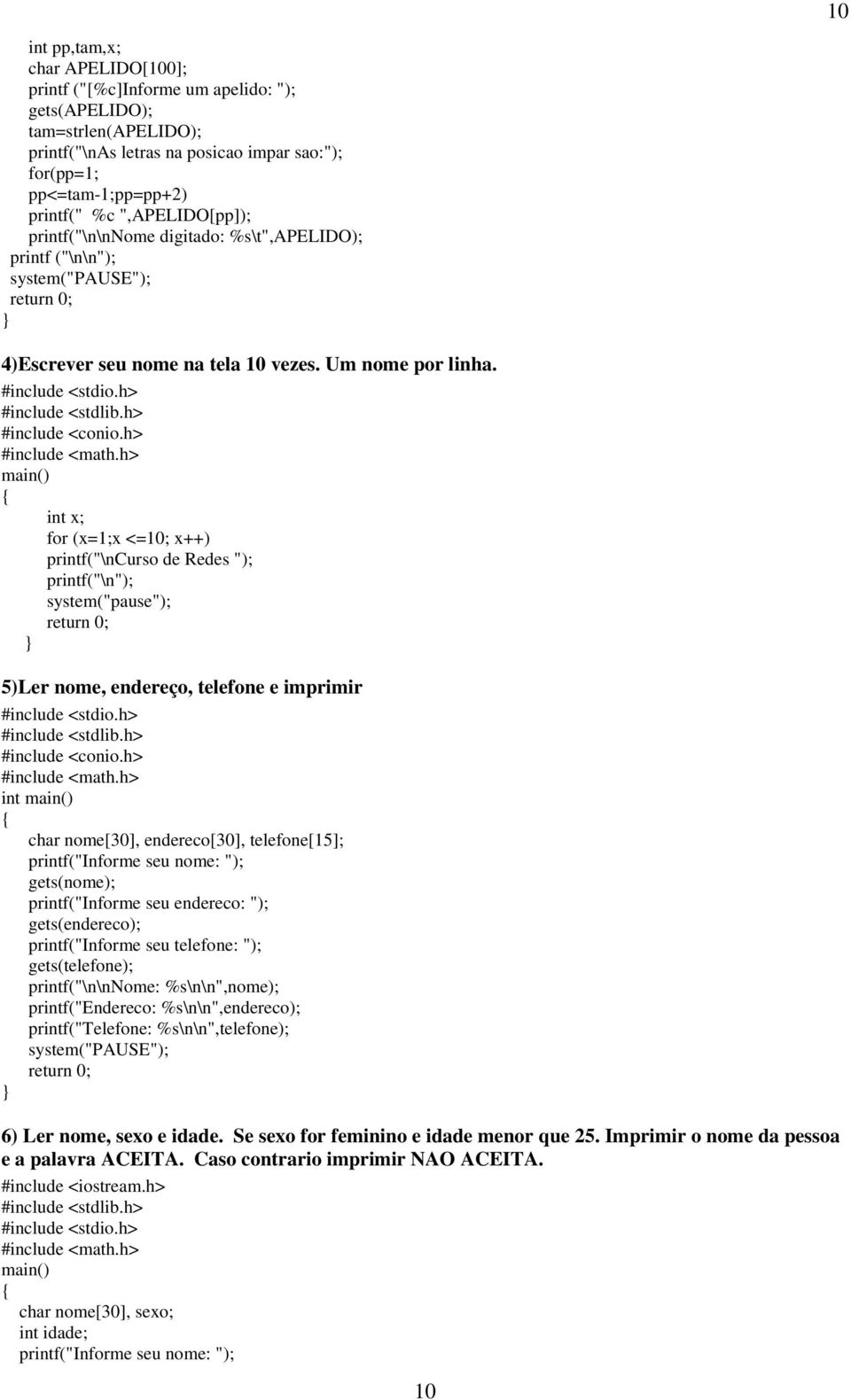 10

int pp,tam,x;
char APELIDO[100];
printf ("[%c]Informe um apelido: ");
gets(APELIDO);
tam=strlen(APELIDO);
printf("\nAs letras na posicao impar sao:");
for(pp=1;
pp<=tam-1;pp=pp+2)
printf(" %c ",APELIDO[pp]);
printf("\n\nNome digitado: %s\t",APELIDO);
printf ("\n\n");
system("PAUSE");
return 0;
}

4)Escrever seu nome na tela 10 vezes. Um nome por linha.
#include <stdio.h>
#include <stdlib.h>
#include <conio.h>
#include <math.h>
main()
{
int x;
for (x=1;x <=10; x++)
printf("\nCurso de Redes ");
printf("\n");
system("pause");
return 0;
}

5)Ler nome, endereço, telefone e imprimir
#include <stdio.h>
#include <stdlib.h>
#include <conio.h>
#include <math.h>
int main()
{
char nome[30], endereco[30], telefone[15];
printf("Informe seu nome: ");
gets(nome);
printf("Informe seu endereco: ");
gets(endereco);
printf("Informe seu telefone: ");
gets(telefone);
printf("\n\nNome: %s\n\n",nome);
printf("Endereco: %s\n\n",endereco);
printf("Telefone: %s\n\n",telefone);
system("PAUSE");
return 0;
}

6) Ler nome, sexo e idade. Se sexo for feminino e idade menor que 25. Imprimir o nome da pessoa e a palavra ACEITA. Caso contrario imprimir NAO ACEITA.
#include <iostream.h>
#include <stdlib.h>
#include <stdio.h>
#include <math.h>
main()
{
char nome[30], sexo;
int idade;
printf("Informe seu nome: ");

10